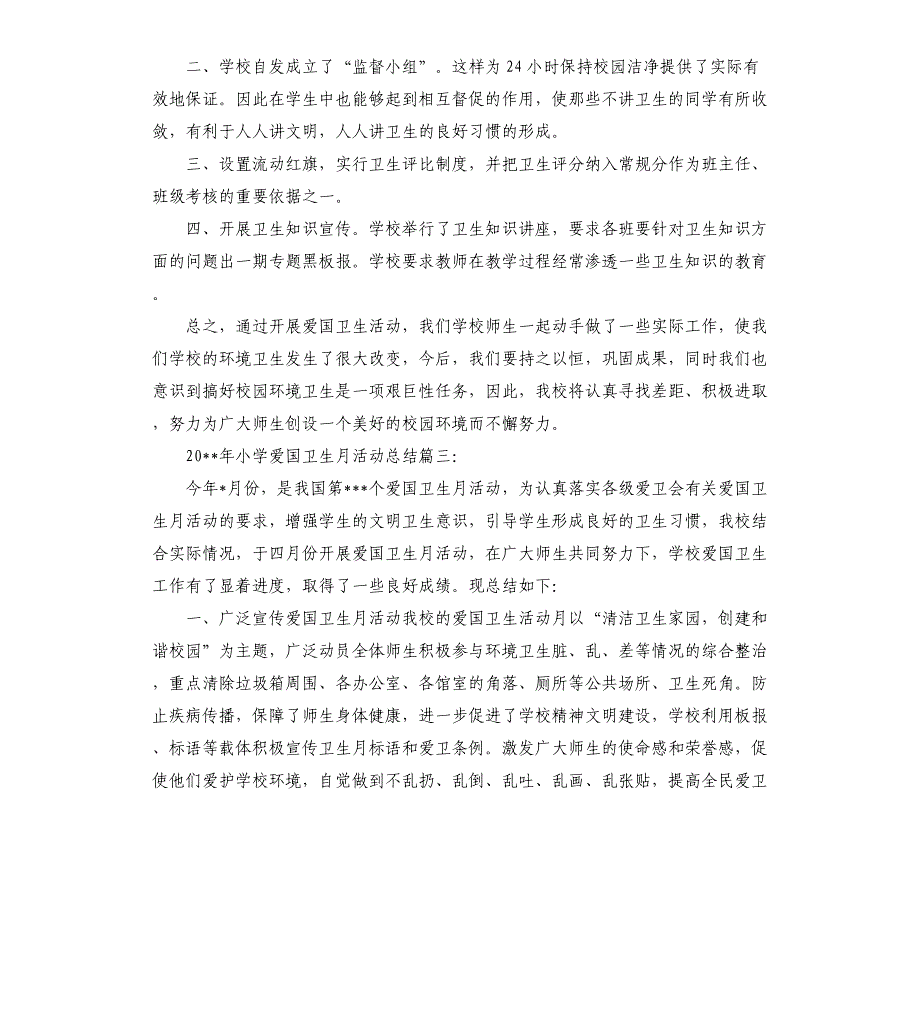 二、学校自发成立了“监督小组”。这样为24小时保持校园洁净提供了实际有效地保证。因此在学生中也能够起到相互督促的作用，使那些不讲卫生的同学有所收敛，有利于人人讲文明，人人讲卫生的良好习惯的形成。

三、设置流动红旗，实行卫生评比制度，并把卫生评分纳入常规分作为班主任、班级考核的重要依据之一。

四、开展卫生知识宣传。学校举行了卫生知识讲座，要求各班要针对卫生知识方面的问题出一期专题黑板报。学校要求教师在教学过程经常渗透一些卫生知识的教育。

总之，通过开展爱国卫生活动，我们学校师生一起动手做了一些实际工作，使我们学校的环境卫生发生了很大改变，今后，我们要持之以恒，巩固成果，同时我们也意识到搞好校园环境卫生是一项艰巨性任务，因此，我校将认真寻找差距、积极进取，努力为广大师生创设一个美好的校园环境而不懈努力。

20**年小学爱国卫生月活动总结篇三:

今年*月份，是我国第***个爱国卫生月活动，为认真落实各级爱卫会有关爱国卫生月活动的要求，增强学生的文明卫生意识，引导学生形成良好的卫生习惯，我校结合实际情况，于四月份开展爱国卫生月活动，在广大师生共同努力下，学校爱国卫生工作有了显着进度，取得了一些良好成绩。现总结如下:

一、广泛宣传爱国卫生月活动我校的爱国卫生活动月以“清洁卫生家园，创建和谐校园”为主题，广泛动员全体师生积极参与环境卫生脏、乱、差等情况的综合整治，重点清除垃圾箱周围、各办公室、各馆室的角落、厕所等公共场所、卫生死角。防止疾病传播，保障了师生身体健康，进一步促进了学校精神文明建设，学校利用板报、标语等载体积极宣传卫生月标语和爱卫条例。激发广大师生的使命感和荣誉感，促使他们爱护学校环境，自觉做到不乱扔、乱倒、乱吐、乱画、乱张贴，提高全民爱卫